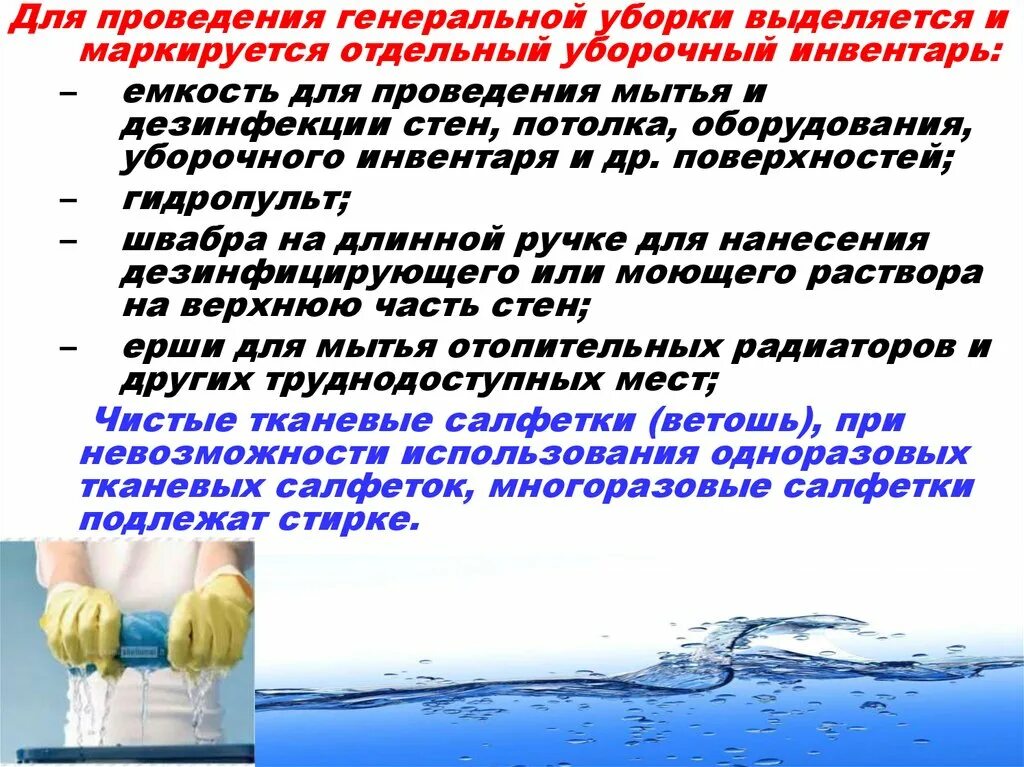 Для проведения генеральной уборки выделяется и маркируется отдельный уборочный инвентарь:

– емкость для проведения мытья и дезинфекции стен, потолка, оборудования, уборочного инвентаря и др. поверхностей;

– гидропульт;

– швабра на длинной ручке для нанесения дезинфицирующего или моющего раствора на верхнюю часть стен;

– ерши для мытья отопительных радиаторов и других труднодоступных мест;

Чистые тканевые салфетки (ветошь), при невозможности использования одноразовых тканевых салфеток, многоразовые салфетки подлежат стирке.